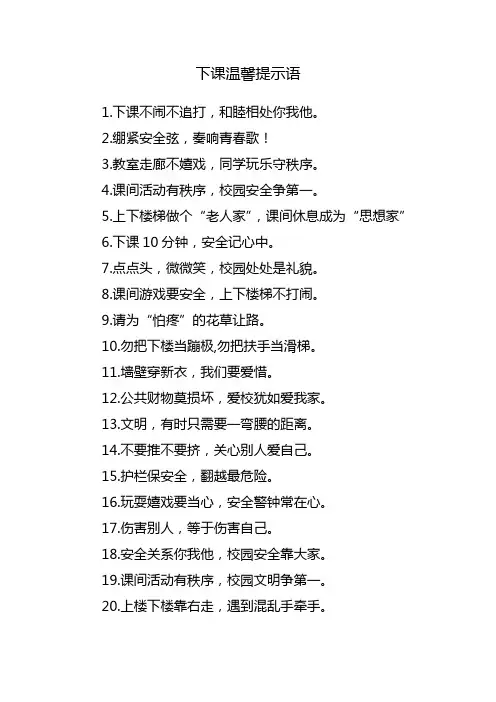 下课温馨提示语

1.下课不闹不追打，和睦相处你我他。

2.绷紧安全弦，奏响青春歌！

3.教室走廊不嬉戏，同学玩乐守秩序。

4.课间活动有秩序，校园安全争第一。

5.上下楼梯做个“老人家”，课间休息成为“思想家”

6.下课 10 分钟，安全记心中。

7.点点头，微微笑，校园处处是礼貌。

8.课间游戏要安全，上下楼梯不打闹。

9.请为“怕疼”的花草让路。

10.勿把下楼当蹦极,勿把扶手当滑梯。

11.墙壁穿新衣，我们要爱惜。

12.公共财物莫损坏，爱校犹如爱我家。

13.文明，有时只需要一弯腰的距离。

14.不要推不要挤，关心别人爱自己。

15.护栏保安全，翻越最危险。

16.玩耍嬉戏要当心，安全警钟常在心。

17.伤害别人，等于伤害自己。

18.安全关系你我他，校园安全靠大家。

19.课间活动有秩序，校园文明争第一。

20.上楼下楼靠右走，遇到混乱手牵手。